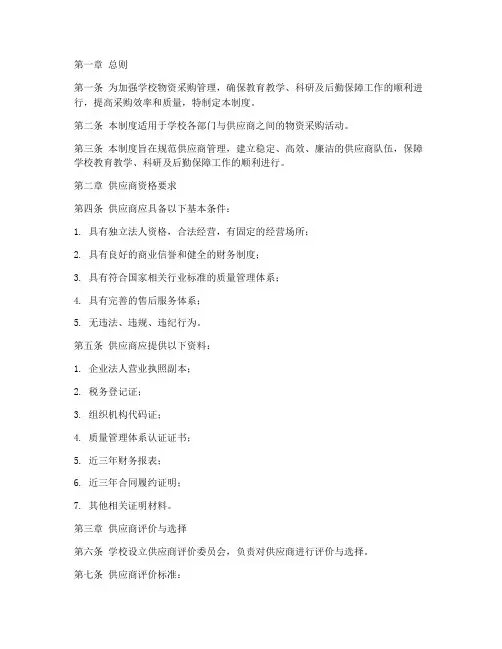 第一章 总则

第一条 为加强学校物资采购管理，确保教育教学、科研及后勤保障工作的顺利进行，提高采购效率和质量，特制定本制度。

第二条 本制度适用于学校各部门与供应商之间的物资采购活动。

第三条 本制度旨在规范供应商管理，建立稳定、高效、廉洁的供应商队伍，保障学校教育教学、科研及后勤保障工作的顺利进行。

第二章 供应商资格要求

第四条 供应商应具备以下基本条件：

1. 具有独立法人资格，合法经营，有固定的经营场所；

2. 具有良好的商业信誉和健全的财务制度；

3. 具有符合国家相关行业标准的质量管理体系；

4. 具有完善的售后服务体系；

5. 无违法、违规、违纪行为。

第五条 供应商应提供以下资料：

1. 企业法人营业执照副本；

2. 税务登记证；

3. 组织机构代码证；

4. 质量管理体系认证证书；

5. 近三年财务报表；

6. 近三年合同履约证明；

7. 其他相关证明材料。

第三章 供应商评价与选择

第六条 学校设立供应商评价委员会，负责对供应商进行评价与选择。

第七条 供应商评价标准：